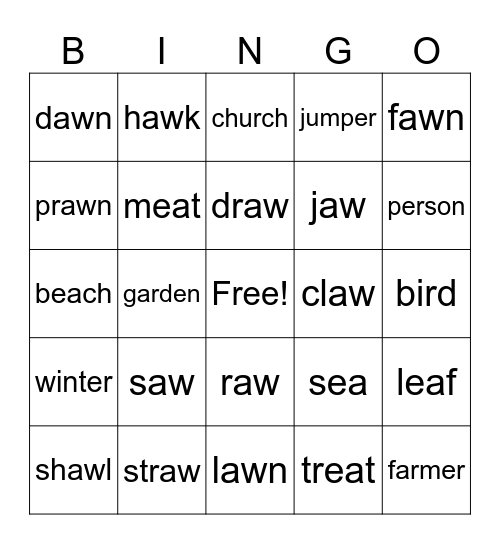 | B | I | N | G | O |
|---|---|---|---|---|
| dawn | hawk | church | jumper | fawn |
| prawn | meat | draw | jaw | person |
| beach | garden | Free! | claw | bird |
| winter | saw | raw | sea | leaf |
| shawl | straw | lawn | treat | farmer |